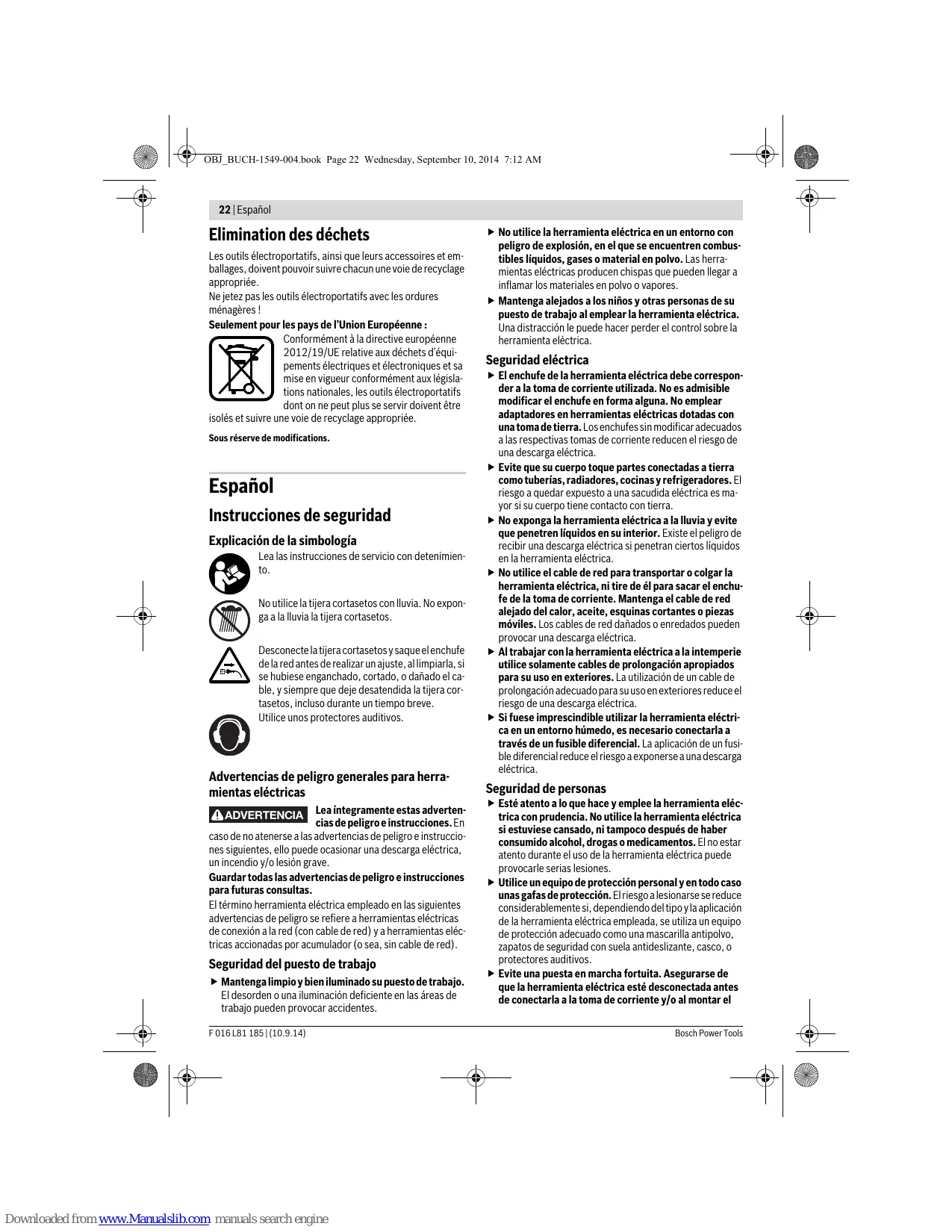 OBJ_BUCH-1549-004.book Page 22 Wednesday, September 10, 2014 7:12 AM

22 | Español

Elimination des déchets

Les outils électroportatifs, ainsi que leurs accessoires et emballages, doivent pouvoir suivre chacun une voie de recyclage appropriée.
Ne jetez pas les outils électroportatifs avec les ordures ménagères !

Seulement pour les pays de l'Union Européenne :
Conformément à la directive européenne 2012/19/UE relative aux déchets d'équipements électriques et électroniques et sa mise en vigueur conformément aux législations nationales, les outils électroportatifs dont on ne peut plus se servir doivent être isolés et suivre une voie de recyclage appropriée.

Sous réserve de modifications.

Español

Instrucciones de seguridad

Explicación de la simbología

Lea las instrucciones de servicio con detenimiento.

No utilice la tijera cortasetos con lluvia. No exponga a la lluvia la tijera cortasetos.

Desconecte la tijera cortasetos y saque el enchufe de la red antes de realizar un ajuste, al limpiarla, si se hubiese enganchado, cortado, o dañado el cable, y siempre que deje desatendida la tijera cortasetos, incluso durante un tiempo breve.

Utilice unos protectores auditivos.

Advertencias de peligro generales para herramientas eléctricas

ADVERTENCIA Lea íntegramente estas advertencias de peligro e instrucciones. En caso de no atenerse a las advertencias de peligro e instrucciones siguientes, ello puede ocasionar una descarga eléctrica, un incendio y/o lesión grave.

Guardar todas las advertencias de peligro e instrucciones para futuras consultas.

El término herramienta eléctrica empleado en las siguientes advertencias de peligro se refiere a herramientas eléctricas de conexión a la red (con cable de red) y a herramientas eléctricas accionadas por acumulador (o sea, sin cable de red).

Seguridad del puesto de trabajo

▶ Mantenga limpio y bien iluminado su puesto de trabajo. El desorden o una iluminación deficiente en las áreas de trabajo pueden provocar accidentes.

▶ No utilice la herramienta eléctrica en un entorno con peligro de explosión, en el que se encuentren combustibles líquidos, gases o material en polvo. Las herramientas eléctricas producen chispas que pueden llegar a inflamar los materiales en polvo o vapores.

▶ Mantenga alejados a los niños y otras personas de su puesto de trabajo al emplear la herramienta eléctrica. Una distracción le puede hacer perder el control sobre la herramienta eléctrica.

Seguridad eléctrica

▶ El enchufe de la herramienta eléctrica debe corresponder a la toma de corriente utilizada. No es admisible modificar el enchufe en forma alguna. No emplear adaptadores en herramientas eléctricas dotadas con una toma de tierra. Los enchufes sin modificar adecuados a las respectivas tomas de corriente reducen el riesgo de una descarga eléctrica.

▶ Evite que su cuerpo toque partes conectadas a tierra como tuberías, radiadores, cocinas y refrigeradores. El riesgo a quedar expuesto a una sacudida eléctrica es mayor si su cuerpo tiene contacto con tierra.

▶ No exponga la herramienta eléctrica a la lluvia y evite que penetren líquidos en su interior. Existe el peligro de recibir una descarga eléctrica si penetran ciertos líquidos en la herramienta eléctrica.

▶ No utilice el cable de red para transportar o colgar la herramienta eléctrica, ni tire de él para sacar el enchufe de la toma de corriente. Mantenga el cable de red alejado del calor, aceite, esquinas cortantes o piezas móviles. Los cables de red dañados o enredados pueden provocar una descarga eléctrica.

▶ Al trabajar con la herramienta eléctrica a la intemperie utilice solamente cables de prolongación apropiados para su uso en exteriores. La utilización de un cable de prolongación adecuado para su uso en exteriores reduce el riesgo de una descarga eléctrica.

▶ Si fuese imprescindible utilizar la herramienta eléctrica en un entorno húmedo, es necesario conectarla a través de un fusible diferencial. La aplicación de un fusible diferencial reduce el riesgo a exponerse a una descarga eléctrica.

Seguridad de personas

▶ Esté atento a lo que hace y emplee la herramienta eléctrica con prudencia. No utilice la herramienta eléctrica si estuviese cansado, ni tampoco después de haber consumido alcohol, drogas o medicamentos. El no estar atento durante el uso de la herramienta eléctrica puede provocarle serias lesiones.

▶ Utilice un equipo de protección personal y en todo caso unas gafas de protección. El riesgo a lesionarse se reduce considerablemente si, dependiendo del tipo y la aplicación de la herramienta eléctrica empleada, se utiliza un equipo de protección adecuado como una mascarilla antipolvo, zapatos de seguridad con suela antideslizante, casco, o protectores auditivos.

▶ Evite una puesta en marcha fortuita. Asegurarse de que la herramienta eléctrica esté desconectada antes de conectarla a la toma de corriente y/o al montar el

F 016 L81 185 | (10.9.14)

Bosch Power Tools

Downloaded from www.Manualslib.com manuals search engine